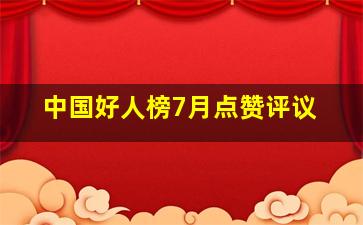 中国好人榜7月点赞评议